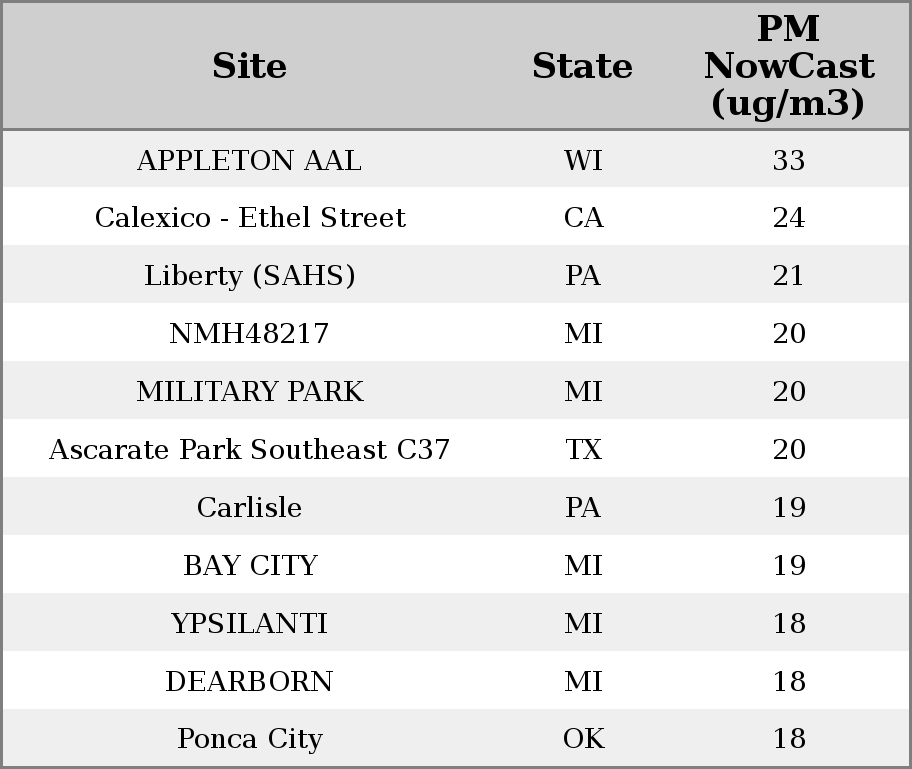 | Site | State | PM NowCast (ug/m3) |
|---|---|---|
| APPLETON AAL | WI | 33 |
| Calexico - Ethel Street | CA | 24 |
| Liberty (SAHS) | PA | 21 |
| NMH48217 | MI | 20 |
| MILITARY PARK | MI | 20 |
| Ascarate Park Southeast C37 | TX | 20 |
| Carlisle | PA | 19 |
| BAY CITY | MI | 19 |
| YPSILANTI | MI | 18 |
| DEARBORN | MI | 18 |
| Ponca City | OK | 18 |